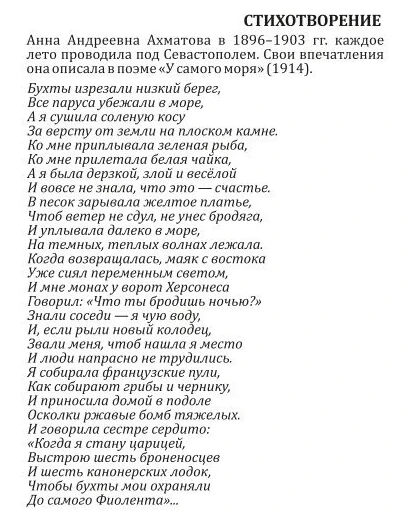 СТИХОТВОРЕНИЕ

Анна Андреевна Ахматова в 1896–1903 гг. каждое лето проводила под Севастополем. Свои впечатления она описала в поэме «У самого моря» (1914).

Бухты изрезали низкий берег,
Все паруса убежали в море,
А я сушила соленую косу
За версту от земли на плоском камне.
Ко мне приплывала зеленая рыба,
Ко мне прилетала белая чайка,
А я была дерзкой, злой и весёлой
И вовсе не знала, что это — счастье.
В песок зарывала желтое платье,
Чтоб ветер не сдул, не унес бродяга,
И уплывала далеко в море,
На темных, теплых волнах лежала.
Когда возвращалась, маяк с востока
Уже сиял переменным светом,
И мне монах у ворот Херсонеса
Говорил: «Что ты бродишь ночью?»
Знали соседи — я чую воду,
И, если рыли новый колодец,
Звали меня, чтоб нашла я место
И люди напрасно не трудились.
Я собирала французские пули,
Как собирают грибы и чернику,
И приносила домой в подоле
Осколки ржавые бомб тяжелых.
И говорила сестре сердито:
«Когда я стану царицей,
Выстрою шесть броненосцев
И шесть канонерских лодок,
Чтобы бухты мои охраняли
До самого Фиолента»...